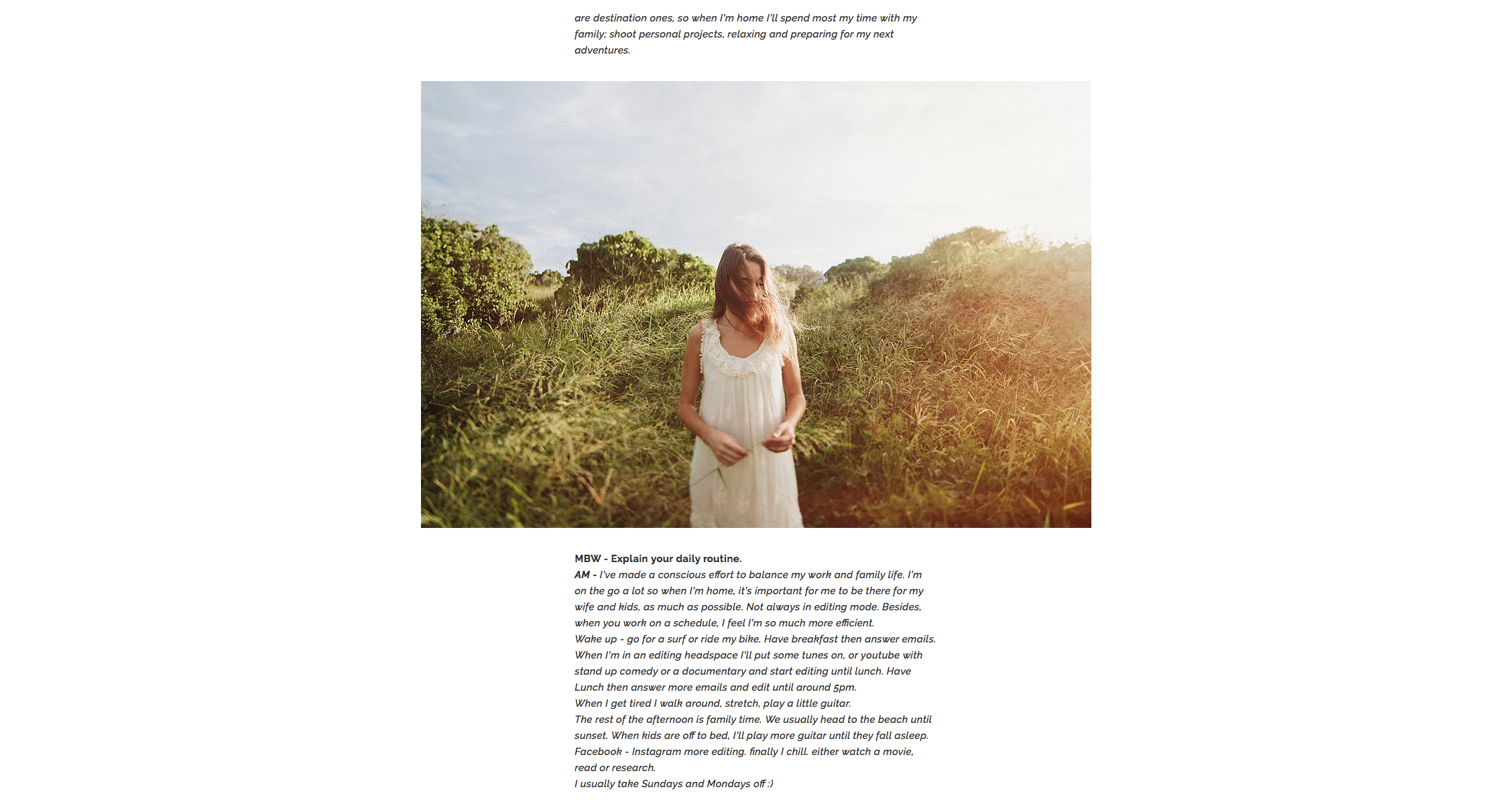 are destination ones, so when I'm home I'll spend most my time with my family; shoot personal projects, relaxing and preparing for my next adventures.

MBW - Explain your daily routine.
AM - I've made a conscious effort to balance my work and family life. I'm on the go a lot so when I'm home, it's important for me to be there for my wife and kids, as much as possible. Not always in editing mode. Besides, when you work on a schedule, I feel I'm so much more efficient.
Wake up - go for a surf or ride my bike. Have breakfast then answer emails. When I'm in an editing headspace I'll put some tunes on, or youtube with stand up comedy or a documentary and start editing until lunch. Have Lunch then answer more emails and edit until around 5pm.
When I get tired I walk around, stretch, play a little guitar.
The rest of the afternoon is family time. We usually head to the beach until sunset. When kids are off to bed, I'll play more guitar until they fall asleep. Facebook - Instagram more editing. finally I chill. either watch a movie, read or research.
I usually take Sundays and Mondays off :)